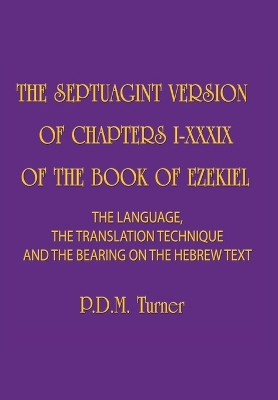 THE SEPTUAGINT VERSION OF CHAPTERS I-XXXIX OF THE BOOK OF EZEKIEL

THE LANGUAGE,
THE TRANSLATION TECHNIQUE
AND THE BEARING ON THE HEBREW TEXT

P.D.M. Turner